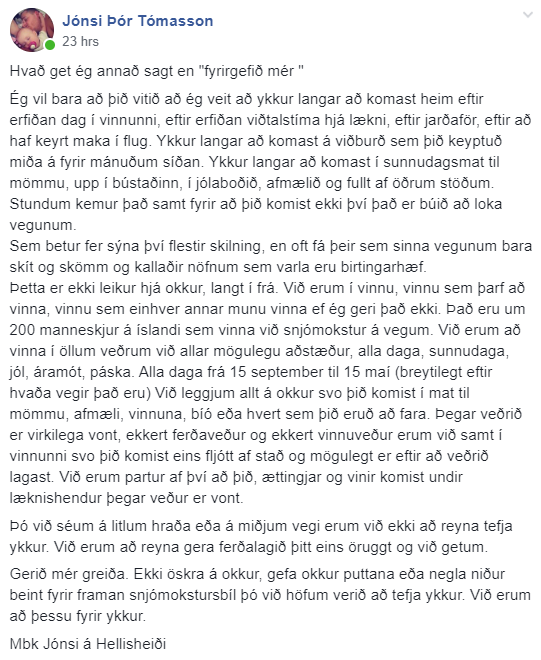 Jónsi Þór Tómasson
23 hrs

Hvað get ég annað sagt en "fyrirgefið mér "

Ég vil bara að þið vitið að ég veit að ykkur langar að komast heim eftir erfiðan dag í vinnunni, eftir erfiðan viðtalstíma hjá lækni, eftir jarðaför, eftir að haf keyrt maka í flug. Ykkur langar að komast á viðburð sem þið keyptuð miða á fyrir mánuðum síðan. Ykkur langar að komast í sunnudagsmat til mömmu, upp í bústaðinn, í jólaboðið, afmælið og fullt af öðrum stöðum. Stundum kemur það samt fyrir að þið komist ekki því það er búið að loka vegunum.
Sem betur fer sýna því flestir skilning, en oft fá þeir sem sinna vegunum bara skít og skömm og kallaðir nöfnum sem varla eru birtingarhæf.
Þetta er ekki leikur hjá okkur, langt í frá. Við erum í vinnu, vinnu sem þarf að vinna, vinnu sem einhver annar munu vinna ef ég geri það ekki. Það eru um 200 manneskjur á íslandi sem vinna við snjómokstur á vegum. Við erum að vinna í öllum veðrum við allar mögulegu aðstæður, alla daga, sunnudaga, jól, áramót, páska. Alla daga frá 15 september til 15 maí (breytilegt eftir hvaða vegir það eru) Við leggjum allt á okkur svo þið komist í mat til mömmu, afmæli, vinnuna, bíó eða hvert sem þið eruð að fara. Þegar veðrið er virkilega vont, ekkert ferðaveður og ekkert vinnuveður erum við samt í vinnunni svo þið komist eins fljótt af stað og mögulegt er eftir að veðrið lagast. Við erum partur af því að þið, ættingjar og vinir komist undir læknishendur þegar veður er vont.

Þó við séum á litlum hraða eða á miðjum vegi erum við ekki að reyna tefja ykkur. Við erum að reyna gera ferðalagið þitt eins öruggt og við getum.

Gerið mér greiða. Ekki öskra á okkur, gefa okkur puttana eða negla niður beint fyrir framan snjómokstursbíl þó við höfum verið að tefja ykkur. Við erum að þessu fyrir ykkur.

Mbk Jónsi á Hellisheiði